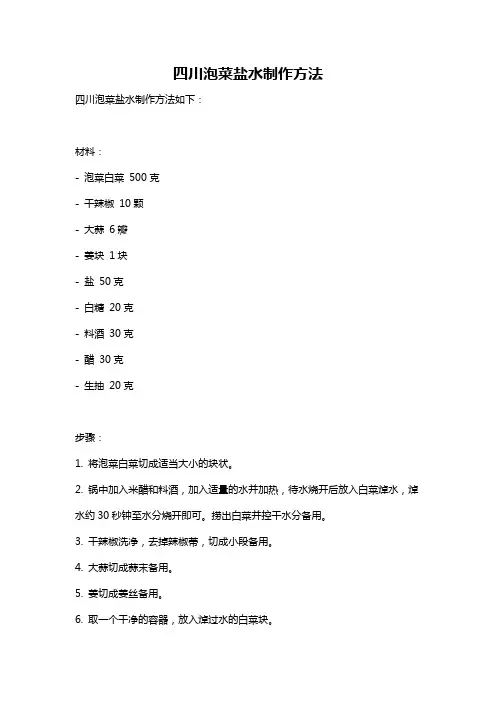 四川泡菜盐水制作方法

四川泡菜盐水制作方法如下：

材料：

- 泡菜白菜 500 克

- 干辣椒 10 颗

- 大蒜 6 瓣

- 姜块 1 块

- 盐 50 克

- 白糖 20 克

- 料酒 30 克

- 醋 30 克

- 生抽 20 克

步骤：

1. 将泡菜白菜切成适当大小的块状。

2. 锅中加入米醋和料酒，加入适量的水并加热，待水烧开后放入白菜焯水，焯水约 30 秒钟至水分烧开即可。捞出白菜并控干水分备用。

3. 干辣椒洗净，去掉辣椒蒂，切成小段备用。

4. 大蒜切成蒜末备用。

5. 姜切成姜丝备用。

6. 取一个干净的容器，放入焯过水的白菜块。